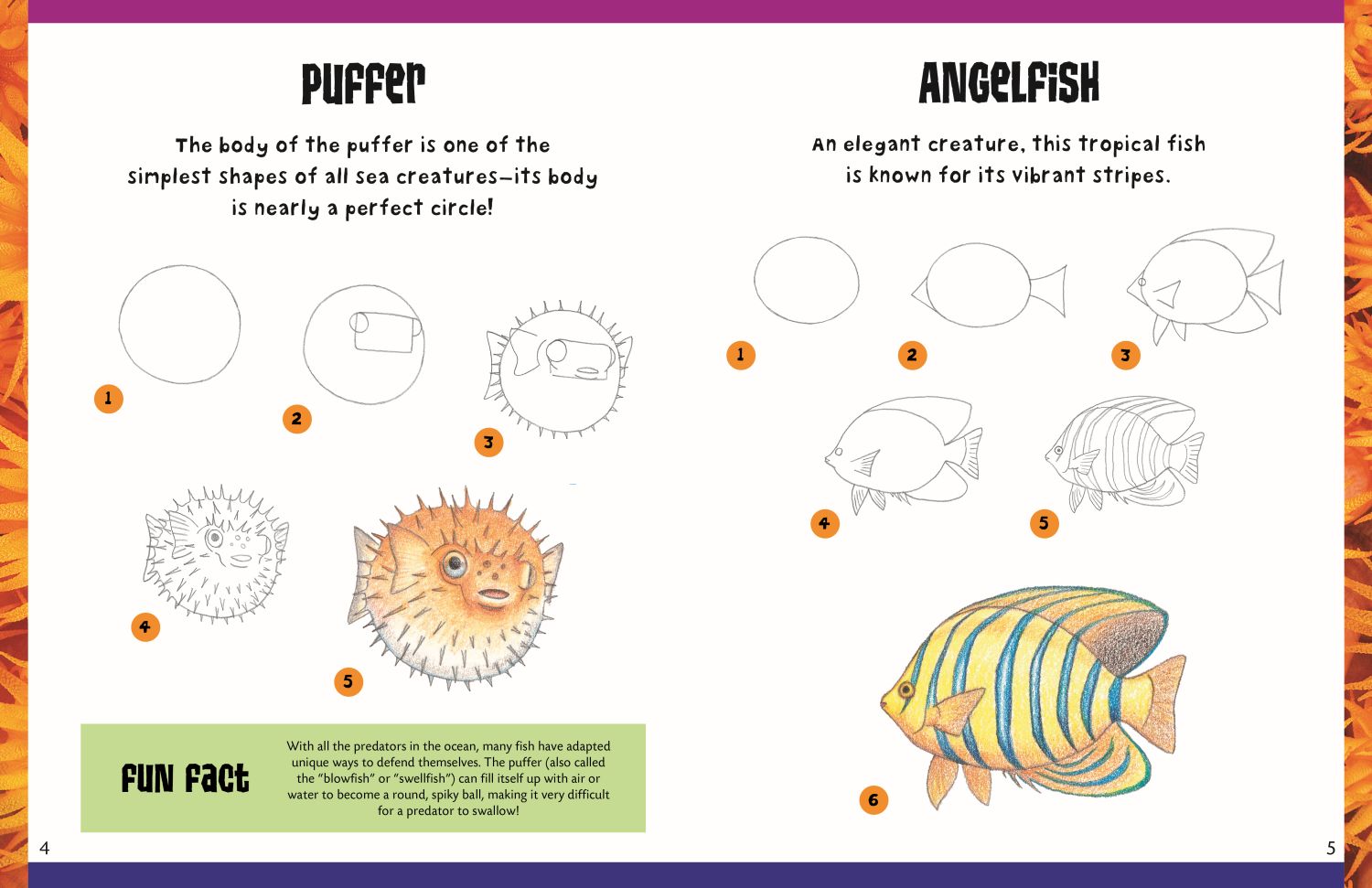 Puffer

The body of the puffer is one of the simplest shapes of all sea creatures—its body is nearly a perfect circle!

1

2

3

4

5

Fun Fact

With all the predators in the ocean, many fish have adapted unique ways to defend themselves. The puffer (also called the "blowfish" or "swellfish") can fill itself up with air or water to become a round, spiky ball, making it very difficult for a predator to swallow!

4

Angelfish

An elegant creature, this tropical fish is known for its vibrant stripes.

1

2

3

4

5

6

5